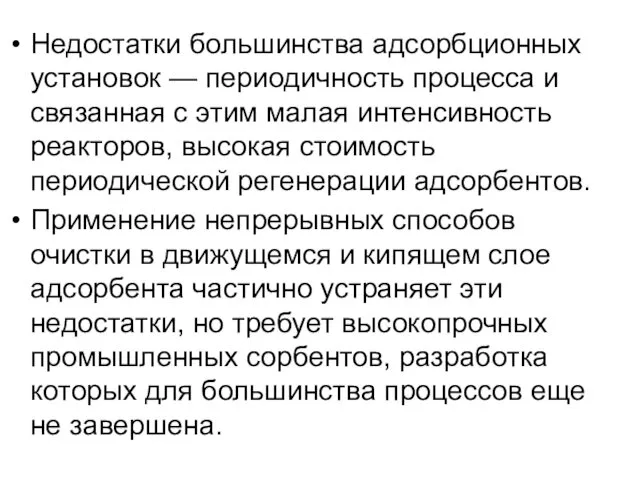 • Недостатки большинства адсорбционных установок — периодичность процесса и связанная с этим малая интенсивность реакторов, высокая стоимость периодической регенерации адсорбентов.
• Применение непрерывных способов очистки в движущемся и кипящем слое адсорбента частично устраняет эти недостатки, но требует высокопрочных промышленных сорбентов, разработка которых для большинства процессов еще не завершена.